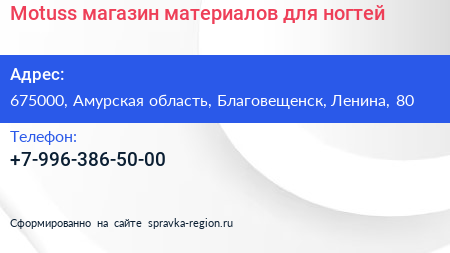 Motuss магазин материалов для ногтей

Адрес:

675000, Амурская область, Благовещенск, Ленина, 80

Телефон:

+7-996-386-50-00

Сформированно на сайте spravka-region.ru